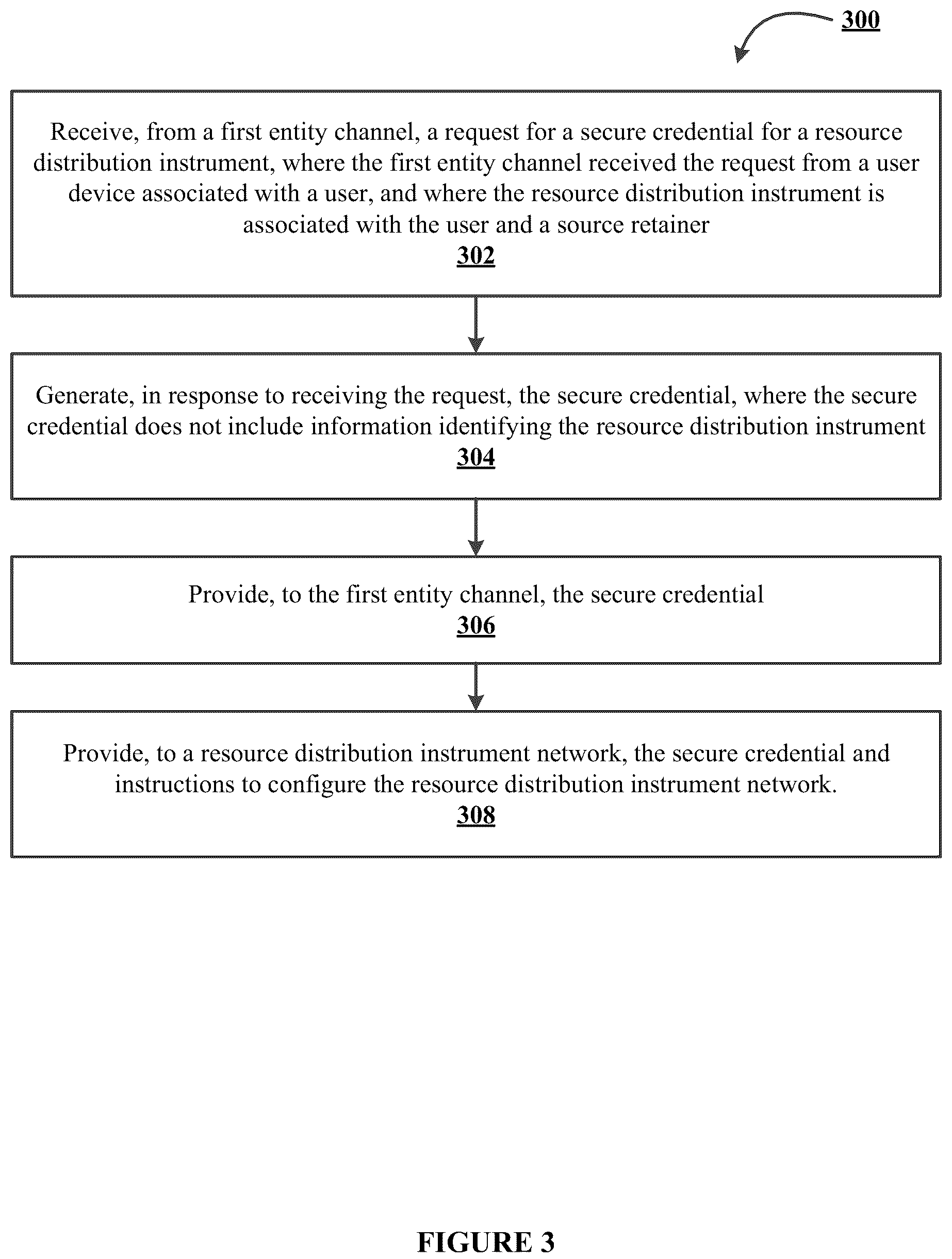 300

Receive, from a first entity channel, a request for a secure credential for a resource distribution instrument, where the first entity channel received the request from a user device associated with a user, and where the resource distribution instrument is associated with the user and a source retainer
302

Generate, in response to receiving the request, the secure credential, where the secure credential does not include information identifying the resource distribution instrument
304

Provide, to the first entity channel, the secure credential
306

Provide, to a resource distribution instrument network, the secure credential and instructions to configure the resource distribution instrument network.
308

FIGURE 3